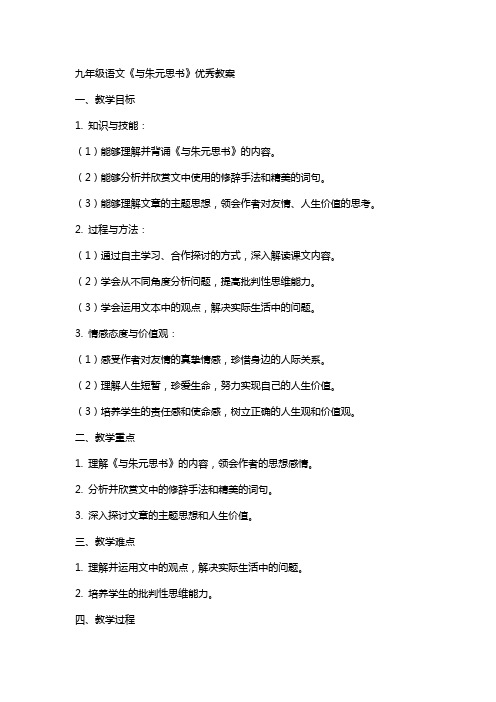 九年级语文《与朱元思书》优秀教案

一、教学目标

1. 知识与技能：

（1）能够理解并背诵《与朱元思书》的内容。

（2）能够分析并欣赏文中使用的修辞手法和精美的词句。

（3）能够理解文章的主题思想，领会作者对友情、人生价值的思考。

2. 过程与方法：

（1）通过自主学习、合作探讨的方式，深入解读课文内容。

（2）学会从不同角度分析问题，提高批判性思维能力。

（3）学会运用文本中的观点，解决实际生活中的问题。

3. 情感态度与价值观：

（1）感受作者对友情的真挚情感，珍惜身边的人际关系。

（2）理解人生短暂，珍爱生命，努力实现自己的人生价值。

（3）培养学生的责任感和使命感，树立正确的人生观和价值观。

二、教学重点

1. 理解《与朱元思书》的内容，领会作者的思想感情。

2. 分析并欣赏文中的修辞手法和精美的词句。

3. 深入探讨文章的主题思想和人生价值。

三、教学难点

1. 理解并运用文中的观点，解决实际生活中的问题。

2. 培养学生的批判性思维能力。

四、教学过程